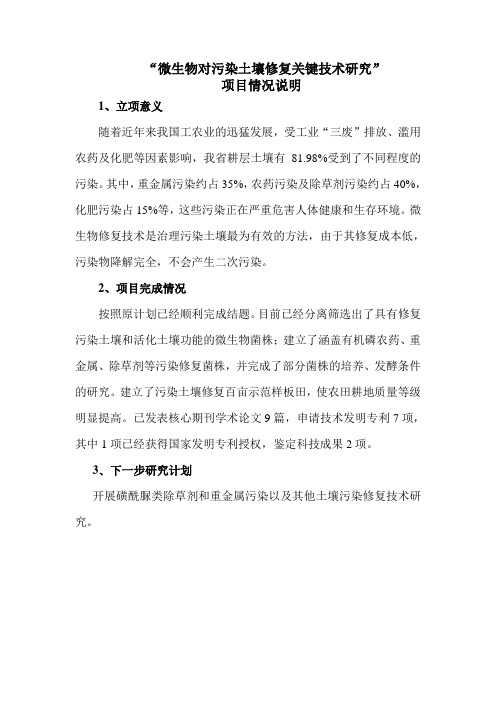 “微生物对污染土壤修复关键技术研究”
项目情况说明

1、立项意义

随着近年来我国工农业的迅猛发展，受工业“三废”排放、滥用农药及化肥等因素影响，我省耕层土壤有 81.98%受到了不同程度的污染。其中，重金属污染约占 35%，农药污染及除草剂污染约占 40%，化肥污染占 15%等，这些污染正在严重危害人体健康和生存环境。微生物修复技术是治理污染土壤最为有效的方法，由于其修复成本低，污染物降解完全，不会产生二次污染。

2、项目完成情况

按照原计划已经顺利完成结题。目前已经分离筛选出了具有修复污染土壤和活化土壤功能的微生物菌株；建立了涵盖有机磷农药、重金属、除草剂等污染修复菌株，并完成了部分菌株的培养、发酵条件的研究。建立了污染土壤修复百亩示范样板田，使农田耕地质量等级明显提高。已发表核心期刊学术论文 9 篇，申请技术发明专利 7 项，其中 1 项已经获得国家发明专利授权，鉴定科技成果 2 项。

3、下一步研究计划

开展磺酰脲类除草剂和重金属污染以及其他土壤污染修复技术研究。